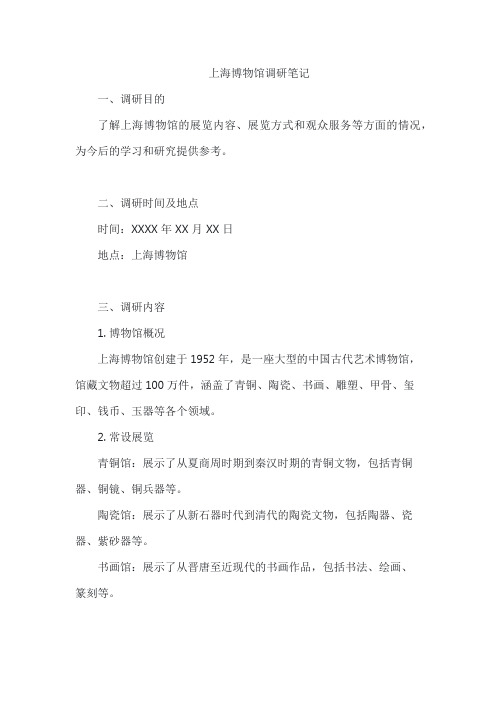 上海博物馆调研笔记

一、调研目的

了解上海博物馆的展览内容、展览方式和观众服务等方面的情况，为今后的学习和研究提供参考。

二、调研时间及地点

时间：XXXX 年 XX 月 XX 日

地点：上海博物馆

三、调研内容

1. 博物馆概况

上海博物馆创建于 1952 年，是一座大型的中国古代艺术博物馆，馆藏文物超过 100 万件，涵盖了青铜、陶瓷、书画、雕塑、甲骨、玺印、钱币、玉器等各个领域。

2. 常设展览

青铜馆：展示了从夏商周时期到秦汉时期的青铜文物，包括青铜器、铜镜、铜兵器等。

陶瓷馆：展示了从新石器时代到清代的陶瓷文物，包括陶器、瓷器、紫砂器等。

书画馆：展示了从晋唐至近现代的书画作品，包括书法、绘画、篆刻等。